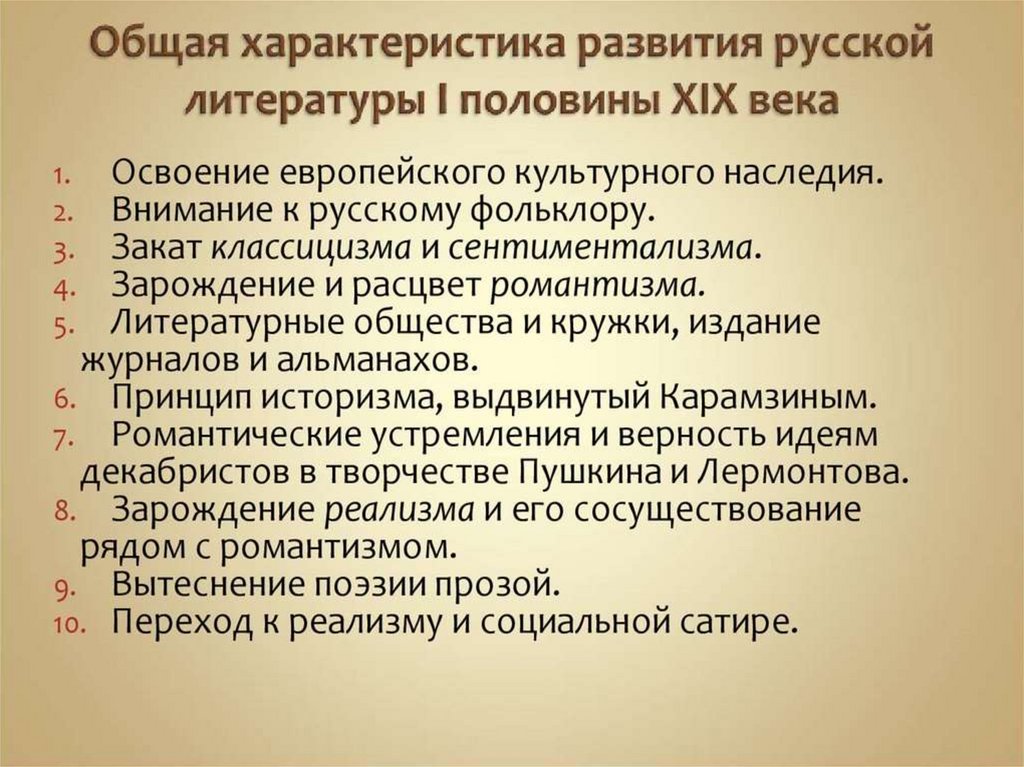 Общая характеристика развития русской литературы I половины XIX века

1. Освоение европейского культурного наследия.
2. Внимание к русскому фольклору.
3. Закат классицизма и сентиментализма.
4. Зарождение и расцвет романтизма.
5. Литературные общества и кружки, издание журналов и альманахов.
6. Принцип историзма, выдвинутый Карамзиным.
7. Романтические устремления и верность идеям декабристов в творчестве Пушкина и Лермонтова.
8. Зарождение реализма и его сосуществование рядом с романтизмом.
9. Вытеснение поэзии прозой.
10. Переход к реализму и социальной сатире.